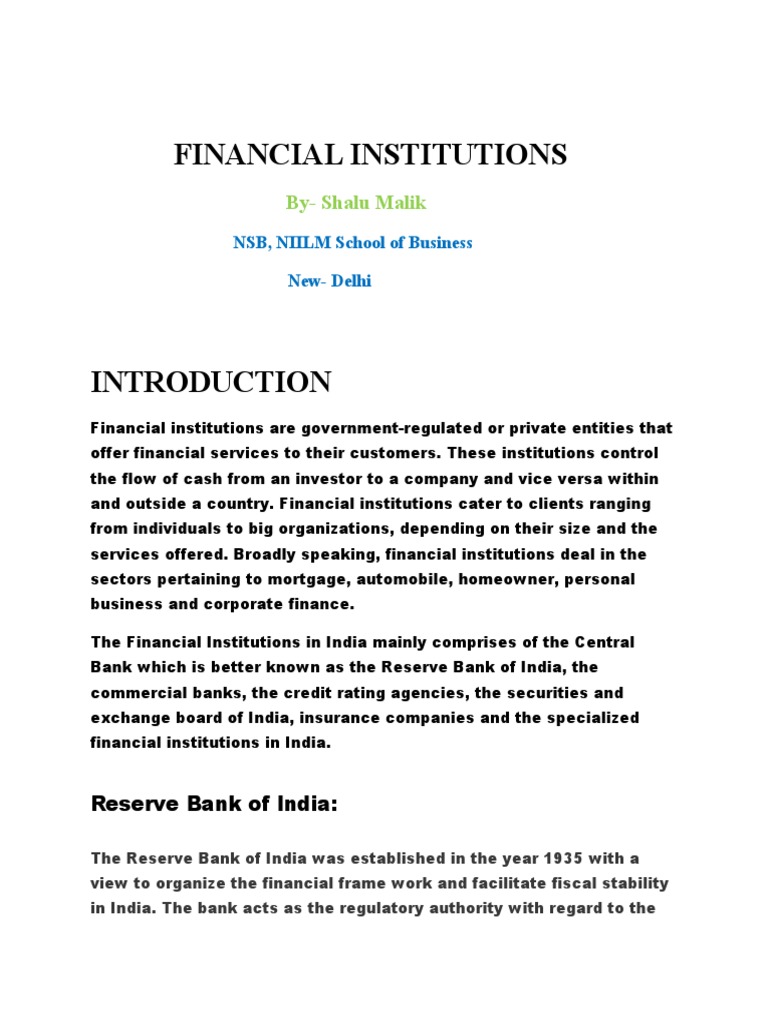 FINANCIAL INSTITUTIONS

By- Shalu Malik

NSB, NIILM School of Business

New- Delhi

INTRODUCTION

Financial institutions are government-regulated or private entities that offer financial services to their customers. These institutions control the flow of cash from an investor to a company and vice versa within and outside a country. Financial institutions cater to clients ranging from individuals to big organizations, depending on their size and the services offered. Broadly speaking, financial institutions deal in the sectors pertaining to mortgage, automobile, homeowner, personal business and corporate finance.

The Financial Institutions in India mainly comprises of the Central Bank which is better known as the Reserve Bank of India, the commercial banks, the credit rating agencies, the securities and exchange board of India, insurance companies and the specialized financial institutions in India.

Reserve Bank of India:

The Reserve Bank of India was established in the year 1935 with a view to organize the financial frame work and facilitate fiscal stability in India. The bank acts as the regulatory authority with regard to the